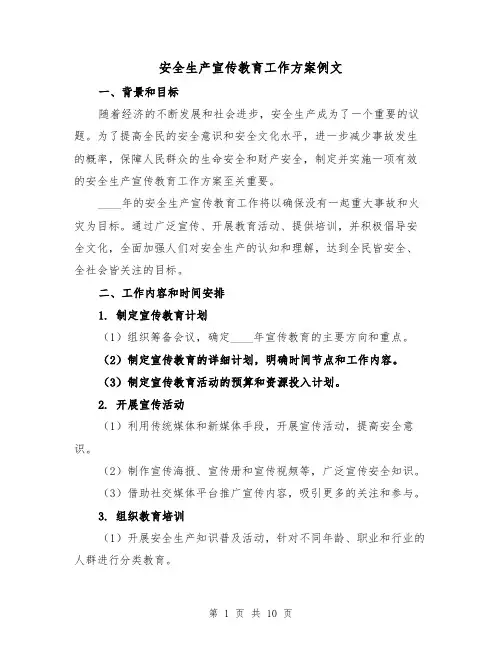 安全生产宣传教育工作方案例文

一、背景和目标

随着经济的不断发展和社会进步，安全生产成为了一个重要的议题。为了提高全民的安全意识和安全文化水平，进一步减少事故发生的概率，保障人民群众的生命安全和财产安全，制定并实施一项有效的安全生产宣传教育工作方案至关重要。

____年的安全生产宣传教育工作将以确保没有一起重大事故和火灾为目标。通过广泛宣传、开展教育活动、提供培训，并积极倡导安全文化，全面加强人们对安全生产的认知和理解，达到全民皆安全、全社会皆关注的目标。

二、工作内容和时间安排

1. 制定宣传教育计划

（1）组织筹备会议，确定____年宣传教育的主要方向和重点。

（2）制定宣传教育的详细计划，明确时间节点和工作内容。

（3）制定宣传教育活动的预算和资源投入计划。

2. 开展宣传活动

（1）利用传统媒体和新媒体手段，开展宣传活动，提高安全意识。

（2）制作宣传海报、宣传册和宣传视频等，广泛宣传安全知识。

（3）借助社交媒体平台推广宣传内容，吸引更多的关注和参与。

3. 组织教育培训

（1）开展安全生产知识普及活动，针对不同年龄、职业和行业的人群进行分类教育。

第 1 页 共 10 页